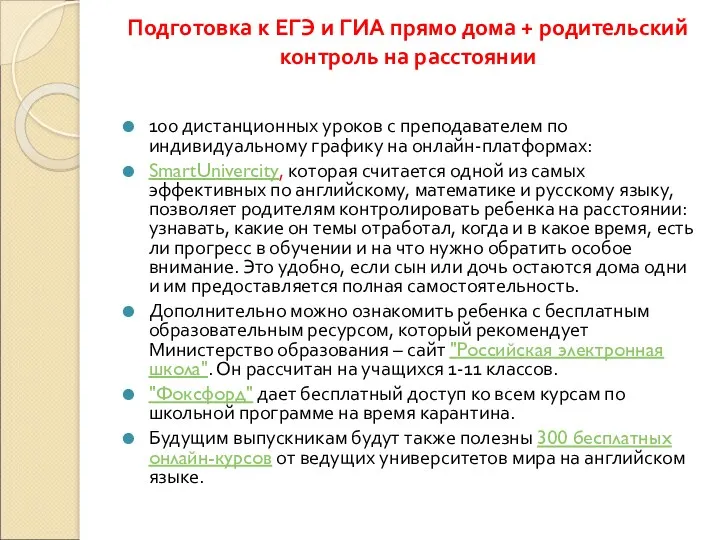 Подготовка к ЕГЭ и ГИА прямо дома + родительский контроль на расстоянии

100 дистанционных уроков с преподавателем по индивидуальному графику на онлайн-платформах:

SmartUnivercity, которая считается одной из самых эффективных по английскому, математике и русскому языку, позволяет родителям контролировать ребенка на расстоянии: узнавать, какие он темы отработал, когда и в какое время, есть ли прогресс в обучении и на что нужно обратить особое внимание. Это удобно, если сын или дочь остаются дома одни и им предоставляется полная самостоятельность.

Дополнительно можно ознакомить ребенка с бесплатным образовательным ресурсом, который рекомендует Министерство образования – сайт "Российская электронная школа". Он рассчитан на учащихся 1-11 классов.

"Фоксфорд" дает бесплатный доступ ко всем курсам по школьной программе на время карантина.

Будущим выпускникам будут также полезны 300 бесплатных онлайн-курсов от ведущих университетов мира на английском языке.